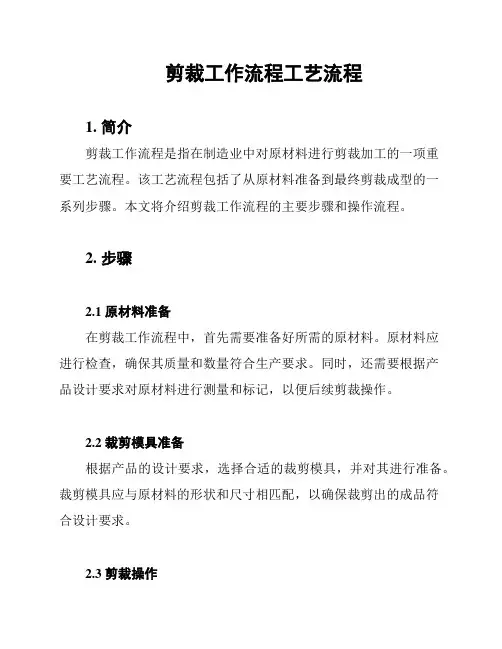 剪裁工作流程工艺流程

1. 简介

剪裁工作流程是指在制造业中对原材料进行剪裁加工的一项重要工艺流程。该工艺流程包括了从原材料准备到最终剪裁成型的一系列步骤。本文将介绍剪裁工作流程的主要步骤和操作流程。

2. 步骤

2.1 原材料准备

在剪裁工作流程中，首先需要准备好所需的原材料。原材料应进行检查，确保其质量和数量符合生产要求。同时，还需要根据产品设计要求对原材料进行测量和标记，以便后续剪裁操作。

2.2 裁剪模具准备

根据产品的设计要求，选择合适的裁剪模具，并对其进行准备。裁剪模具应与原材料的形状和尺寸相匹配，以确保裁剪出的成品符合设计要求。

2.3 剪裁操作